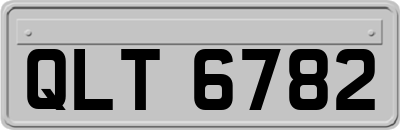 QLT 6782